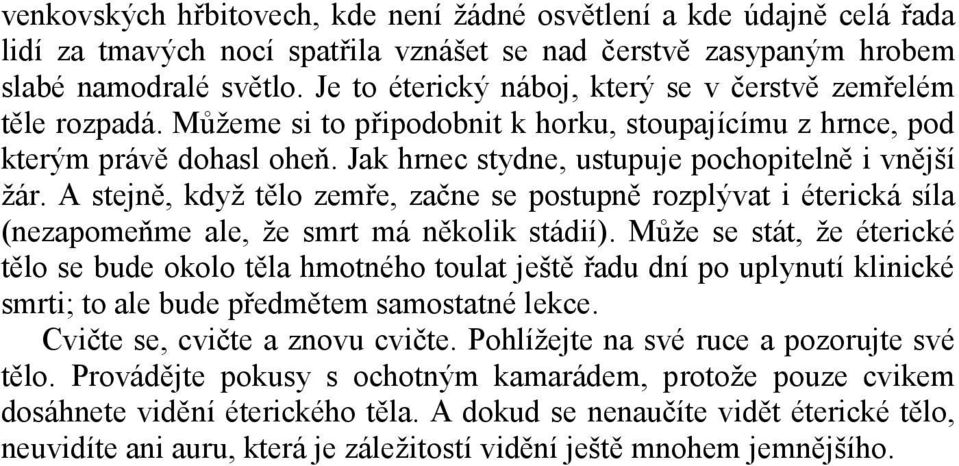 venkovských hřbitovech, kde není žádné osvětlení a kde údajně celá řada lidí za tmavých nocí spatřila vznášet se nad čerstvě zasypaným hrobem slabé namodralé světlo. Je to éterický náboj, který se v čerstvě zemřelém těle rozpadá. Můžeme si to připodobnit k horku, stoupajícímu z hrnce, pod kterým právě dohasl oheň. Jak hrnec stydne, ustupuje pochopitelně i vnější žár. A stejně, když tělo zemře, začne se postupně rozplývat i éterická síla (nezapomeňme ale, že smrt má několik stádií). Může se stát, že éterické tělo se bude okolo těla hmotného toulat ještě řadu dní po uplynutí klinické smrti; to ale bude předmětem samostatné lekce.

Cvičte se, cvičte a znovu cvičte. Pohlížejte na své ruce a pozorujte své tělo. Provádějte pokusy s ochotným kamarádem, protože pouze cvikem dosáhnete vidění éterického těla. A dokud se nenaučíte vidět éterické tělo, neuvidíte ani auru, která je záležitostí vidění ještě mnohem jemnějšího.